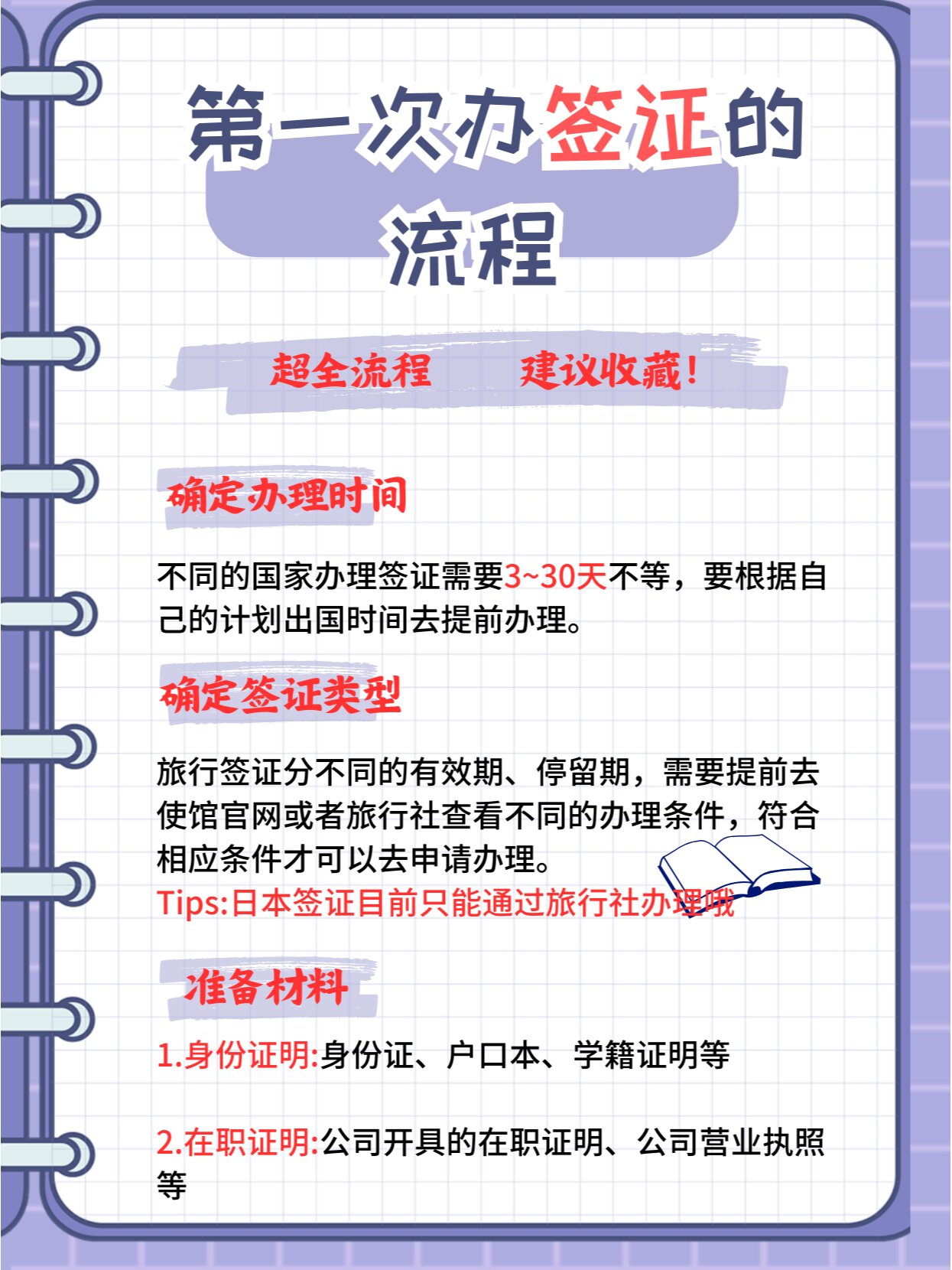 第一次办签证的流程

超全流程　　建议收藏！

确定办理时间

不同的国家办理签证需要3~30天不等，要根据自己的计划出国时间去提前办理。

确定签证类型

旅行签证分不同的有效期、停留期，需要提前去使馆官网或者旅行社查看不同的办理条件，符合相应条件才可以去申请办理。
Tips:日本签证目前只能通过旅行社办理哦

准备材料

1.身份证明:身份证、户口本、学籍证明等

2.在职证明:公司开具的在职证明、公司营业执照等